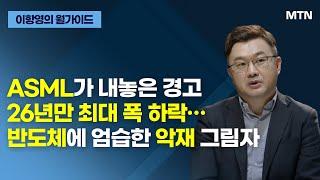 이항영의 월가이드

MTN

ASML가 내놓은 경고
26년만 최대 폭 하락…
반도체에 엄습한 악재 그림자